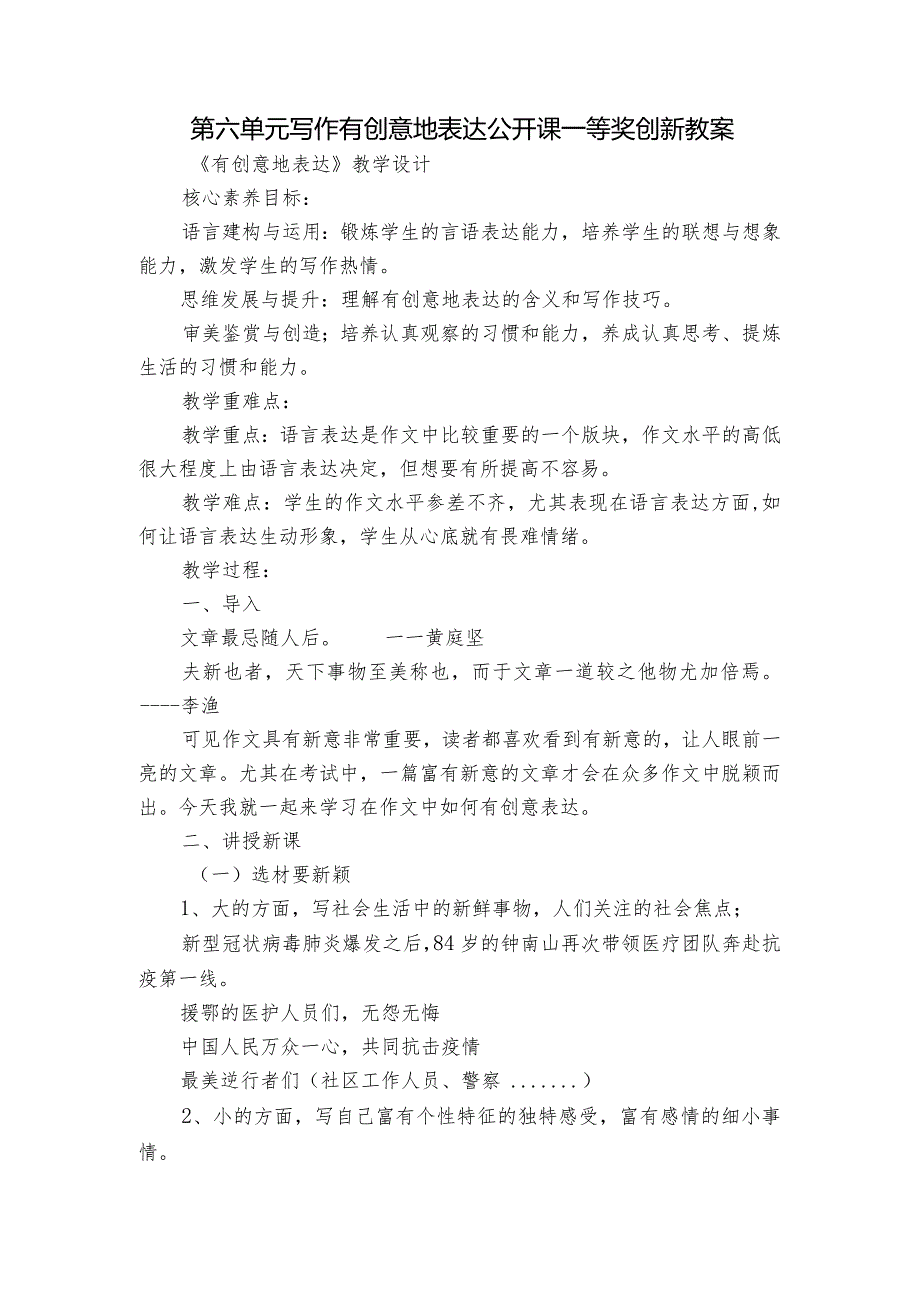 第六单元写作有创意地表达公开课一等奖创新教案

《有创意地表达》教学设计

核心素养目标：

语言建构与运用：锻炼学生的言语表达能力，培养学生的联想与想象能力，激发学生的写作热情。

思维发展与提升：理解有创意地表达的含义和写作技巧。

审美鉴赏与创造；培养认真观察的习惯和能力，养成认真思考、提炼生活的习惯和能力。

教学重难点：

教学重点：语言表达是作文中比较重要的一个版块，作文水平的高低很大程度上由语言表达决定，但想要有所提高不容易。

教学难点：学生的作文水平参差不齐，尤其表现在语言表达方面,如何让语言表达生动形象，学生从心底就有畏难情绪。

教学过程：

一、导入

文章最忌随人后。　　——黄庭坚

夫新也者，天下事物至美称也，而于文章一道较之他物尤加倍焉。----李渔

可见作文具有新意非常重要，读者都喜欢看到有新意的，让人眼前一亮的文章。尤其在考试中，一篇富有新意的文章才会在众多作文中脱颖而出。今天我就一起来学习在作文中如何有创意表达。

二、讲授新课

（一）选材要新颖

1、大的方面，写社会生活中的新鲜事物，人们关注的社会焦点；

新型冠状病毒肺炎爆发之后，84岁的钟南山再次带领医疗团队奔赴抗疫第一线。

援鄂的医护人员们，无怨无悔

中国人民万众一心，共同抗击疫情

最美逆行者们（社区工作人员、警察 .......）

2、小的方面，写自己富有个性特征的独特感受，富有感情的细小事情。